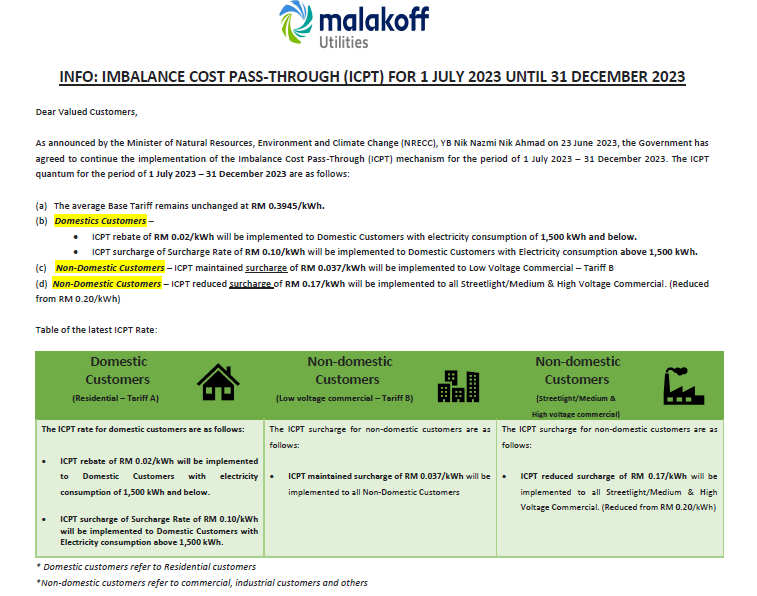 malakoff
Utilities

INFO: IMBALANCE COST PASS-THROUGH (ICPT) FOR 1 JULY 2023 UNTIL 31 DECEMBER 2023

Dear Valued Customers,

As announced by the Minister of Natural Resources, Environment and Climate Change (NRECC), YB Nik Nazmi Nik Ahmad on 23 June 2023, the Government has agreed to continue the implementation of the Imbalance Cost Pass-Through (ICPT) mechanism for the period of 1 July 2023 – 31 December 2023. The ICPT quantum for the period of 1 July 2023 – 31 December 2023 are as follows:

(a) The average Base Tariff remains unchanged at RM 0.3945/kWh.
(b) Domestics Customers –
• ICPT rebate of RM 0.02/kWh will be implemented to Domestic Customers with electricity consumption of 1,500 kWh and below.
• ICPT surcharge of Surcharge Rate of RM 0.10/kWh will be implemented to Domestic Customers with Electricity consumption above 1,500 kWh.
(c) Non-Domestic Customers – ICPT maintained surcharge of RM 0.037/kWh will be implemented to Low Voltage Commercial – Tariff B
(d) Non-Domestic Customers – ICPT reduced surcharge of RM 0.17/kWh will be implemented to all Streetlight/Medium & High Voltage Commercial. (Reduced from RM 0.20/kWh)

Table of the latest ICPT Rate:

| Domestic Customers (Residential – Tariff A) | Non-domestic Customers (Low voltage commercial – Tariff B) | Non-domestic Customers (Streetlight/Medium & High voltage commercial) |
|---|---|---|
| The ICPT rate for domestic customers are as follows: • ICPT rebate of RM 0.02/kWh will be implemented to Domestic Customers with electricity consumption of 1,500 kWh and below. • ICPT surcharge of Surcharge Rate of RM 0.10/kWh will be implemented to Domestic Customers with Electricity consumption above 1,500 kWh. | The ICPT surcharge for non-domestic customers are as follows: • ICPT maintained surcharge of RM 0.037/kWh will be implemented to all Non-Domestic Customers | The ICPT surcharge for non-domestic customers are as follows: • ICPT reduced surcharge of RM 0.17/kWh will be implemented to all Streetlight/Medium & High Voltage Commercial. (Reduced from RM 0.20/kWh) |

* Domestic customers refer to Residential customers
*Non-domestic customers refer to commercial, industrial customers and others